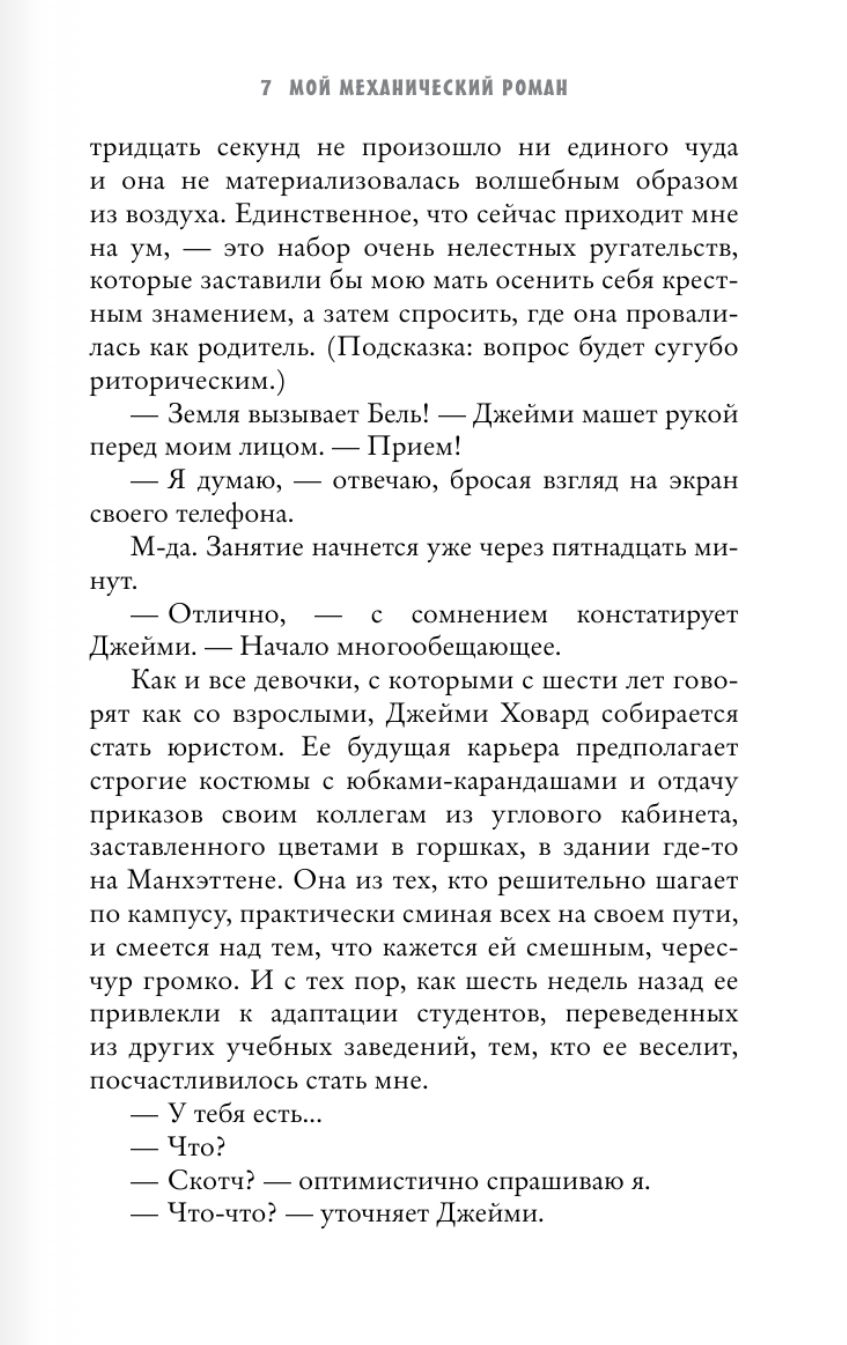 7 МОЙ МЕХАНИЧЕСКИЙ РОМАН

тридцать секунд не произошло ни единого чуда и она не материализовалась волшебным образом из воздуха. Единственное, что сейчас приходит мне на ум, — это набор очень нелестных ругательств, которые заставили бы мою мать осенить себя крестным знамением, а затем спросить, где она провалилась как родитель. (Подсказка: вопрос будет сугубо риторическим.)

— Земля вызывает Бель! — Джейми машет рукой перед моим лицом. — Прием!

— Я думаю, — отвечаю, бросая взгляд на экран своего телефона.

М-да. Занятие начнется уже через пятнадцать минут.

— Отлично, — с сомнением констатирует Джейми. — Начало многообещающее.

Как и все девочки, с которыми с шести лет говорят как со взрослыми, Джейми Ховард собирается стать юристом. Ее будущая карьера предполагает строгие костюмы с юбками-карандашами и отдачу приказов своим коллегам из углового кабинета, заставленного цветами в горшках, в здании где-то на Манхэттене. Она из тех, кто решительно шагает по кампусу, практически сминая всех на своем пути, и смеется над тем, что кажется ей смешным, чересчур громко. И с тех пор, как шесть недель назад ее привлекли к адаптации студентов, переведенных из других учебных заведений, тем, кто ее веселит, посчастливилось стать мне.

— У тебя есть...

— Что?

— Скотч? — оптимистично спрашиваю я.

— Что-что? — уточняет Джейми.